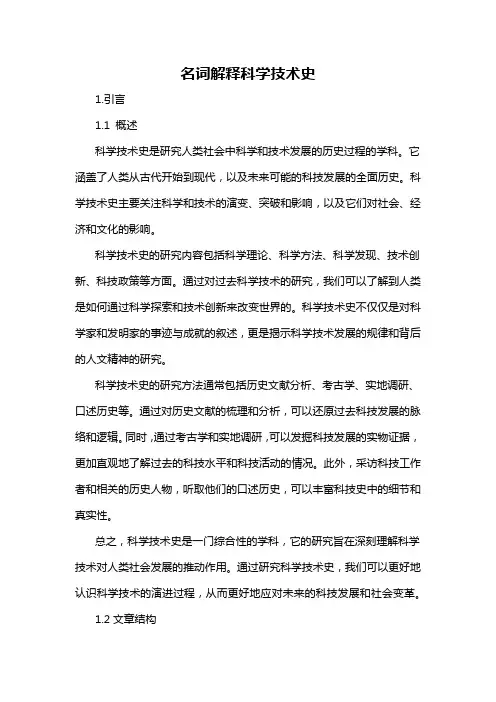 名词解释科学技术史

1.引言

1.1 概述

科学技术史是研究人类社会中科学和技术发展的历史过程的学科。它涵盖了人类从古代开始到现代，以及未来可能的科技发展的全面历史。科学技术史主要关注科学和技术的演变、突破和影响，以及它们对社会、经济和文化的影响。

科学技术史的研究内容包括科学理论、科学方法、科学发现、技术创新、科技政策等方面。通过对过去科学技术的研究，我们可以了解到人类是如何通过科学探索和技术创新来改变世界的。科学技术史不仅仅是对科学家和发明家的事迹与成就的叙述，更是揭示科学技术发展的规律和背后的人文精神的研究。

科学技术史的研究方法通常包括历史文献分析、考古学、实地调研、口述历史等。通过对历史文献的梳理和分析，可以还原过去科技发展的脉络和逻辑。同时，通过考古学和实地调研，可以发掘科技发展的实物证据，更加直观地了解过去的科技水平和科技活动的情况。此外，采访科技工作者和相关的历史人物，听取他们的口述历史，可以丰富科技史中的细节和真实性。

总之，科学技术史是一门综合性的学科，它的研究旨在深刻理解科学技术对人类社会发展的推动作用。通过研究科学技术史，我们可以更好地认识科学技术的演进过程，从而更好地应对未来的科技发展和社会变革。

1.2 文章结构